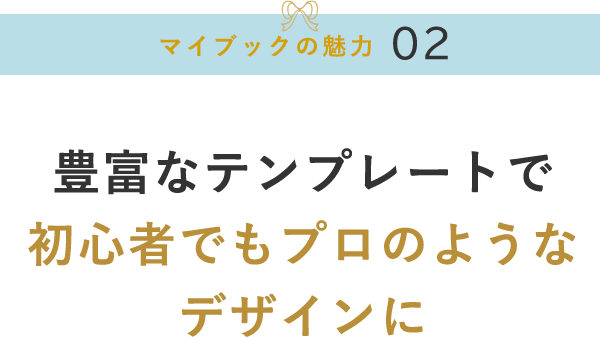 マイブックの魅力 02

豊富なテンプレートで
初心者でもプロのような
デザインに